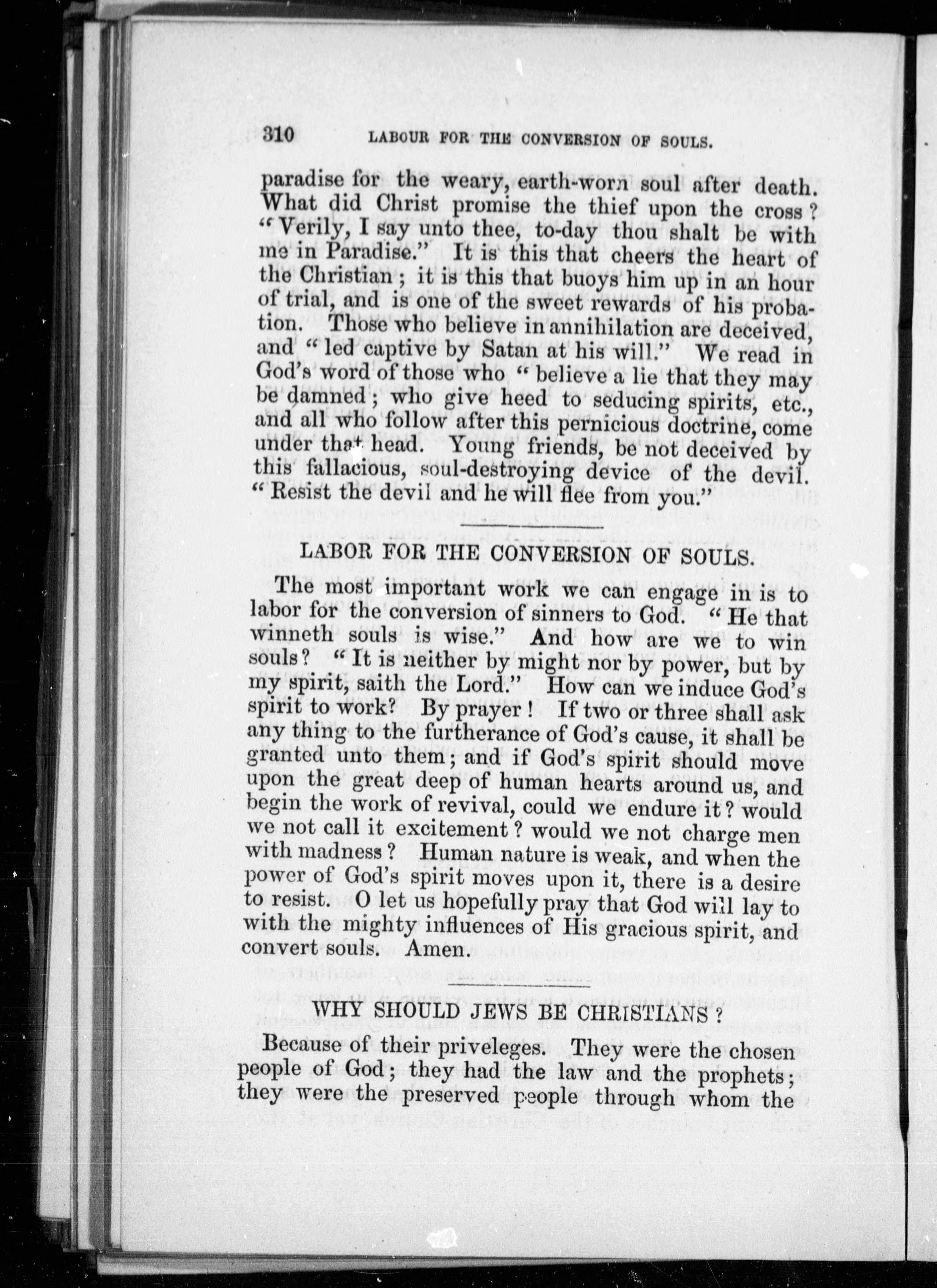 310 LABOUR FOR THE CONVERSION OF SOULS.

paradise for the weary, earth-worn soul after death. What did Christ promise the thief upon the cross? "Verily, I say unto thee, to-day thou shalt be with me in Paradise." It is this that cheers the heart of the Christian; it is this that buoys him up in an hour of trial, and is one of the sweet rewards of his probation. Those who believe in annihilation are deceived, and "led captive by Satan at his will." We read in God's word of those who "believe a lie that they may be damned; who give heed to seducing spirits, etc., and all who follow after this pernicious doctrine, come under that head. Young friends, be not deceived by this fallacious, soul-destroying device of the devil. "Resist the devil and he will flee from you."

LABOR FOR THE CONVERSION OF SOULS.

The most important work we can engage in is to labor for the conversion of sinners to God. "He that winneth souls is wise." And how are we to win souls? "It is neither by might nor by power, but by my spirit, saith the Lord." How can we induce God's spirit to work? By prayer! If two or three shall ask any thing to the furtherance of God's cause, it shall be granted unto them; and if God's spirit should move upon the great deep of human hearts around us, and begin the work of revival, could we endure it? would we not call it excitement? would we not charge men with madness? Human nature is weak, and when the power of God's spirit moves upon it, there is a desire to resist. O let us hopefully pray that God will lay to with the mighty influences of His gracious spirit, and convert souls. Amen.

WHY SHOULD JEWS BE CHRISTIANS?

Because of their priveleges. They were the chosen people of God; they had the law and the prophets; they were the preserved people through whom the